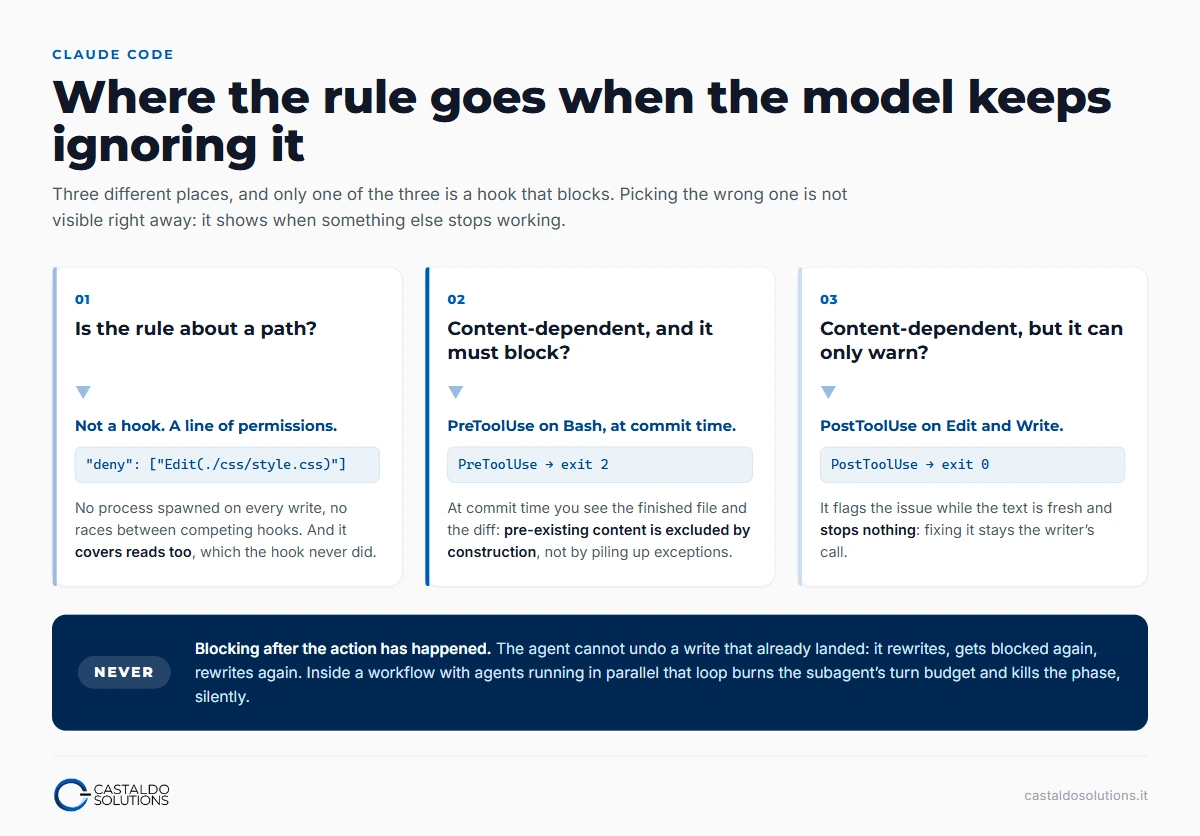 CLAUDE CODE

Where the rule goes when the model keeps ignoring it

Three different places, and only one of the three is a hook that blocks. Picking the wrong one is not visible right away: it shows when something else stops working.

01

Is the rule about a path?

Not a hook. A line of permissions.

"deny": ["Edit(./css/style.css)"]

No process spawned on every write, no races between competing hooks. And it covers reads too, which the hook never did.

02

Content-dependent, and it must block?

PreToolUse on Bash, at commit time.

PreToolUse → exit 2

At commit time you see the finished file and the diff: pre-existing content is excluded by construction, not by piling up exceptions.

03

Content-dependent, but it can only warn?

PostToolUse on Edit and Write.

PostToolUse → exit 0

It flags the issue while the text is fresh and stops nothing: fixing it stays the writer's call.

NEVER

Blocking after the action has happened. The agent cannot undo a write that already landed: it rewrites, gets blocked again, rewrites again. Inside a workflow with agents running in parallel that loop burns the subagent's turn budget and kills the phase, silently.

CASTALDO SOLUTIONS

castaldosolutions.it